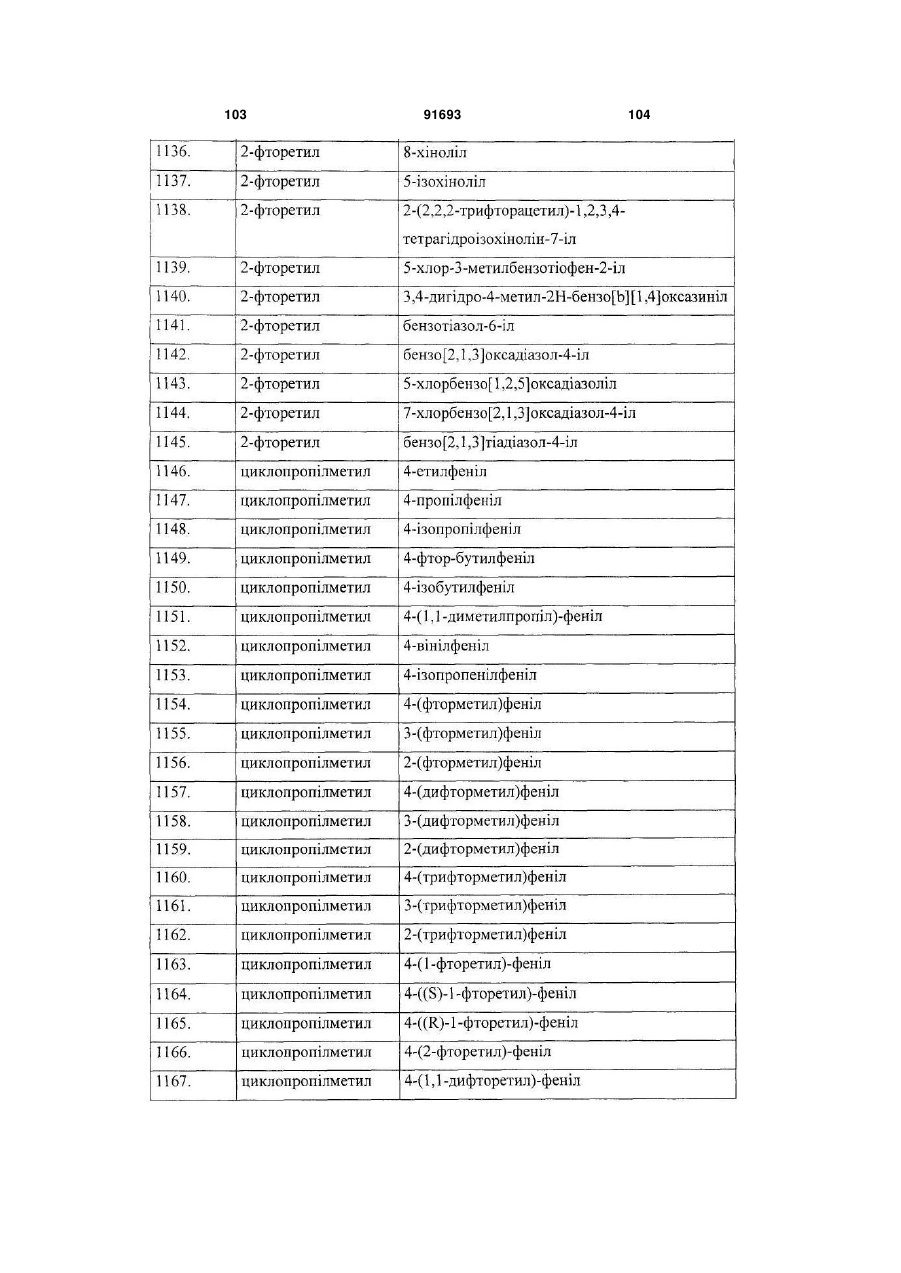 103 91693 104

| | | |
|---|---|---|
| 1136. | 2-фторетил | 8-хіноліл |
| 1137. | 2-фторетил | 5-ізохіноліл |
| 1138. | 2-фторетил | 2-(2,2,2-трифторацетил)-1,2,3,4-тетрагідроізохінолін-7-іл |
| 1139. | 2-фторетил | 5-хлор-3-метилбензотіофен-2-іл |
| 1140. | 2-фторетил | 3,4-дигідро-4-метил-2Н-бензо[b][1,4]оксазиніл |
| 1141. | 2-фторетил | бензотіазол-6-іл |
| 1142. | 2-фторетил | бензо[2,1,3]оксадіазол-4-іл |
| 1143. | 2-фторетил | 5-хлорбензо[1,2,5]оксадіазоліл |
| 1144. | 2-фторетил | 7-хлорбензо[2,1,3]оксадіазол-4-іл |
| 1145. | 2-фторетил | бензо[2,1,3]тіадіазол-4-іл |
| 1146. | циклопропілметил | 4-етилфеніл |
| 1147. | циклопропілметил | 4-пропілфеніл |
| 1148. | циклопропілметил | 4-ізопропілфеніл |
| 1149. | циклопропілметил | 4-фтор-бутилфеніл |
| 1150. | циклопропілметил | 4-ізобутилфеніл |
| 1151. | циклопропілметил | 4-(1,1-диметилпропіл)-феніл |
| 1152. | циклопропілметил | 4-вінілфеніл |
| 1153. | циклопропілметил | 4-ізопропенілфеніл |
| 1154. | циклопропілметил | 4-(фторметил)феніл |
| 1155. | циклопропілметил | 3-(фторметил)феніл |
| 1156. | циклопропілметил | 2-(фторметил)феніл |
| 1157. | циклопропілметил | 4-(дифторметил)феніл |
| 1158. | циклопропілметил | 3-(дифторметил)феніл |
| 1159. | циклопропілметил | 2-(дифторметил)феніл |
| 1160. | циклопропілметил | 4-(трифторметил)феніл |
| 1161. | циклопропілметил | 3-(трифторметил)феніл |
| 1162. | циклопропілметил | 2-(трифторметил)феніл |
| 1163. | циклопропілметил | 4-(1-фторетил)-феніл |
| 1164. | циклопропілметил | 4-((S)-1-фторетил)-феніл |
| 1165. | циклопропілметил | 4-((R)-1-фторетил)-феніл |
| 1166. | циклопропілметил | 4-(2-фторетил)-феніл |
| 1167. | циклопропілметил | 4-(1,1-дифторетил)-феніл |